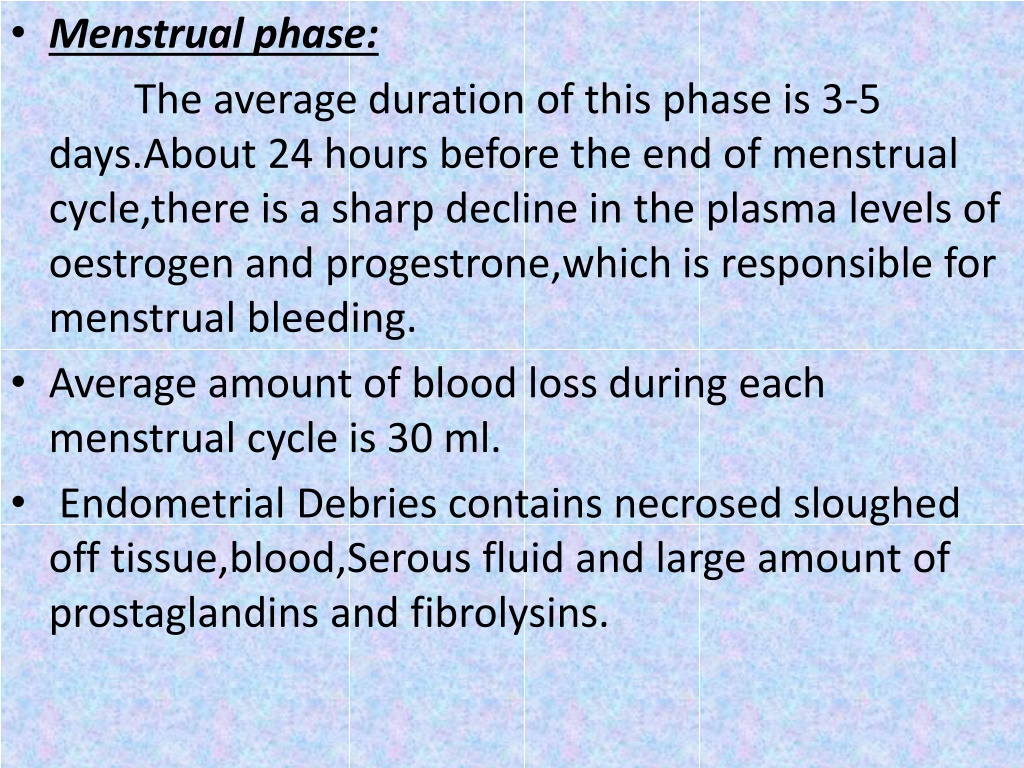 • Menstrual phase:

The average duration of this phase is 3-5 days.About 24 hours before the end of menstrual cycle,there is a sharp decline in the plasma levels of oestrogen and progestrone,which is responsible for menstrual bleeding.

• Average amount of blood loss during each menstrual cycle is 30 ml.

• Endometrial Debries contains necrosed sloughed off tissue,blood,Serous fluid and large amount of prostaglandins and fibrolysins.